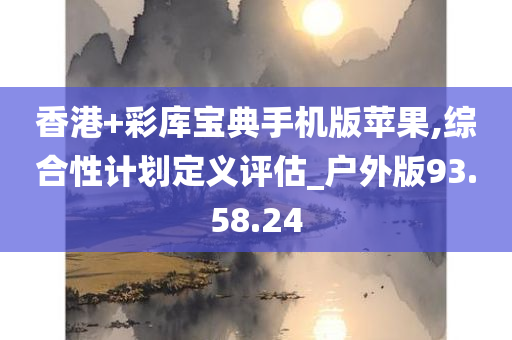 香港+彩库宝典手机版苹果,综合性计划定义评估_户外版93.58.24